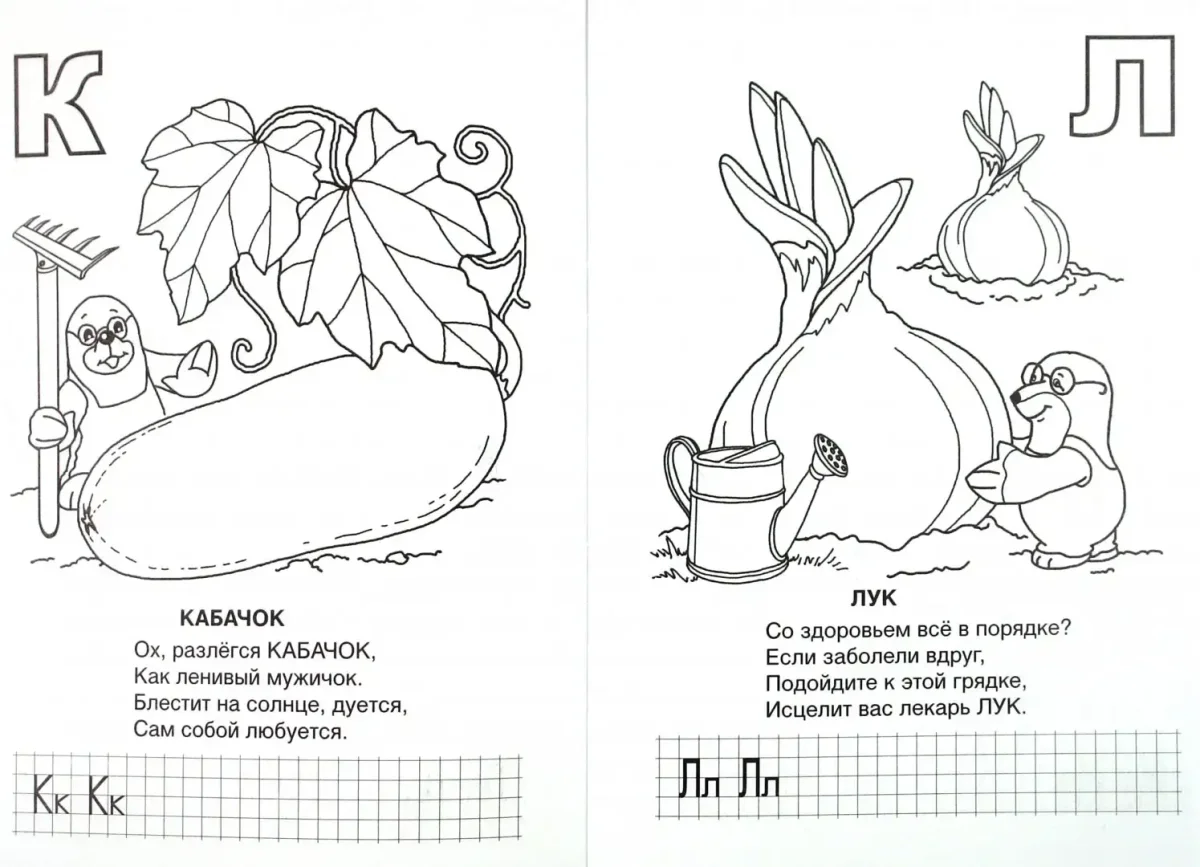 К

КАБАЧОК

Ох, разлёгся КАБАЧОК,
Как ленивый мужичок.
Блестит на солнце, дуется,
Сам собой любуется.

Кк Кк

Л

ЛУК

Со здоровьем всё в порядке?
Если заболели вдруг,
Подойдите к этой грядке,
Исцелит вас лекарь ЛУК.

Лл Лл